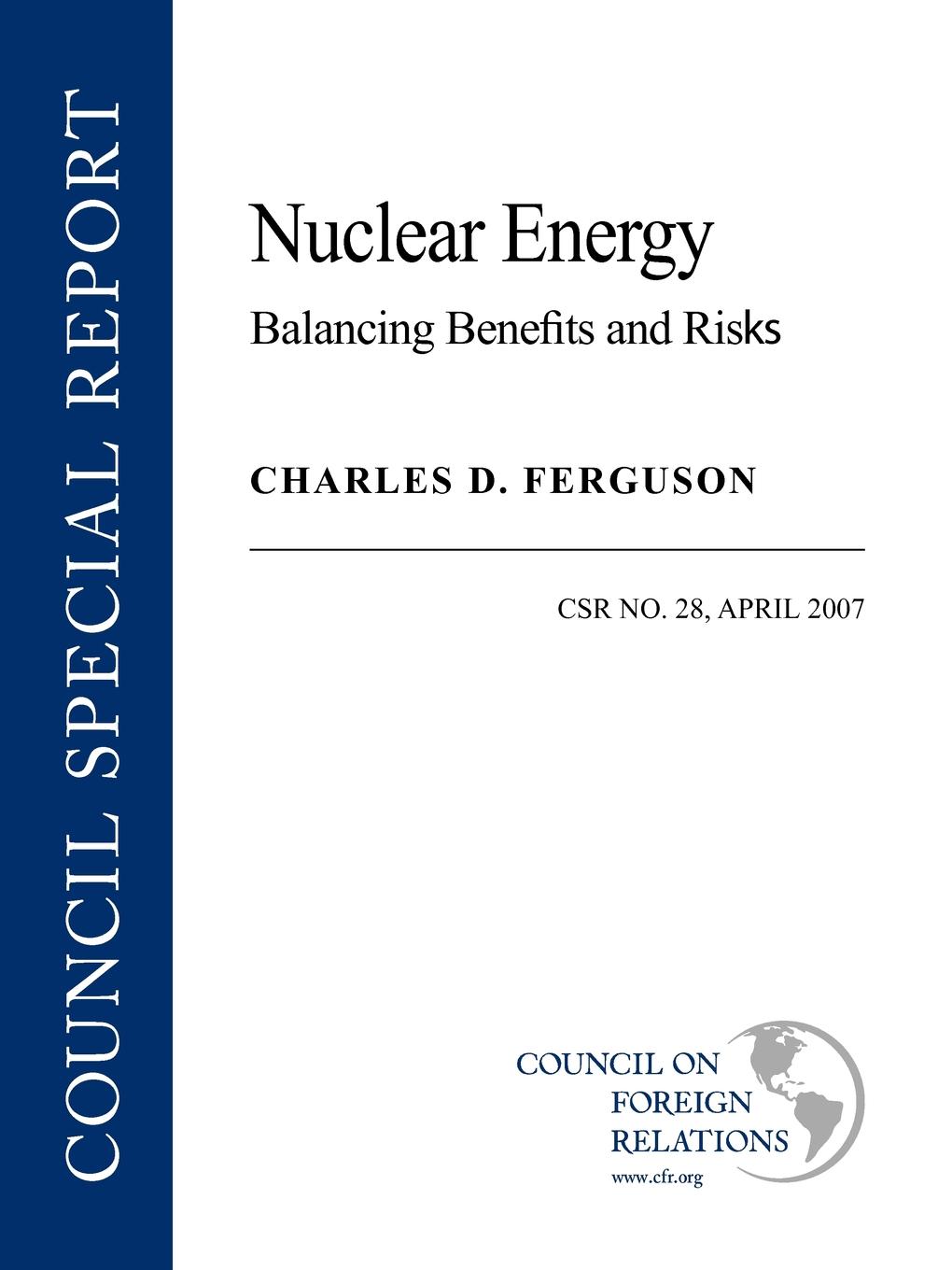 COUNCIL SPECIAL REPORT

Nuclear Energy

Balancing Benefits and Risks

CHARLES D. FERGUSON

CSR NO. 28, APRIL 2007

COUNCIL ON
FOREIGN
RELATIONS
www.cfr.org